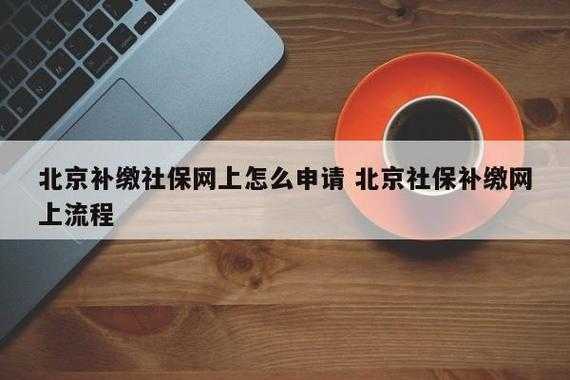 北京补缴社保网上怎么申请 北京社保补缴网上流程